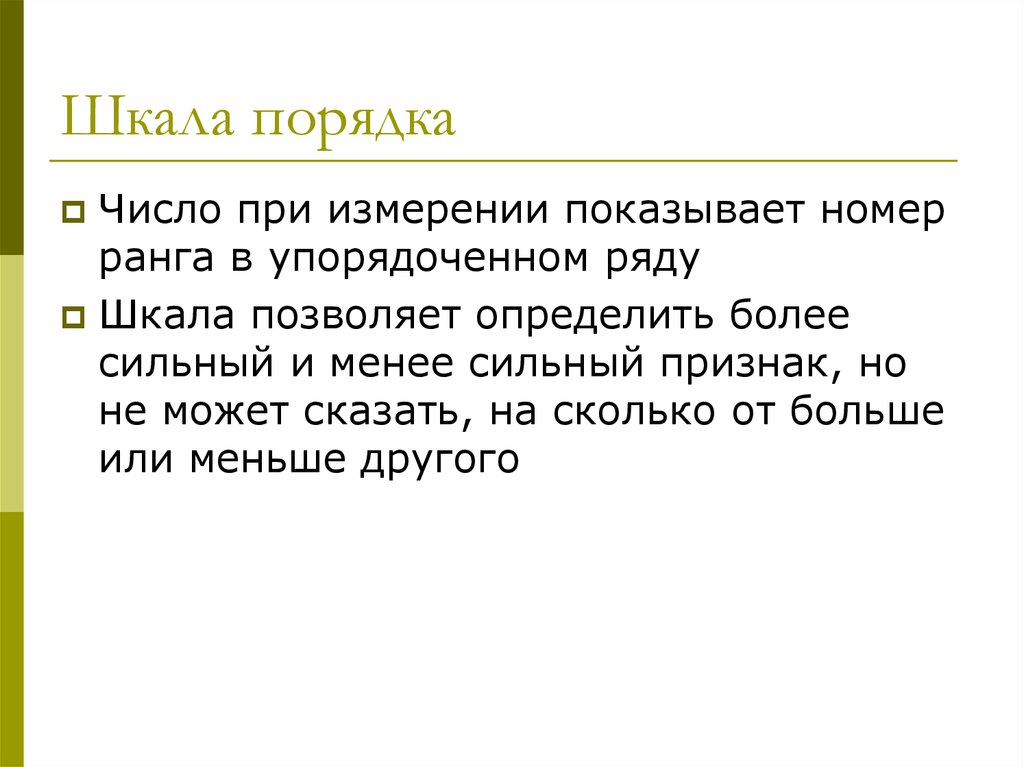 Шкала порядка

Число при измерении показывает номер ранга в упорядоченном ряду

Шкала позволяет определить более сильный и менее сильный признак, но не может сказать, на сколько от больше или меньше другого